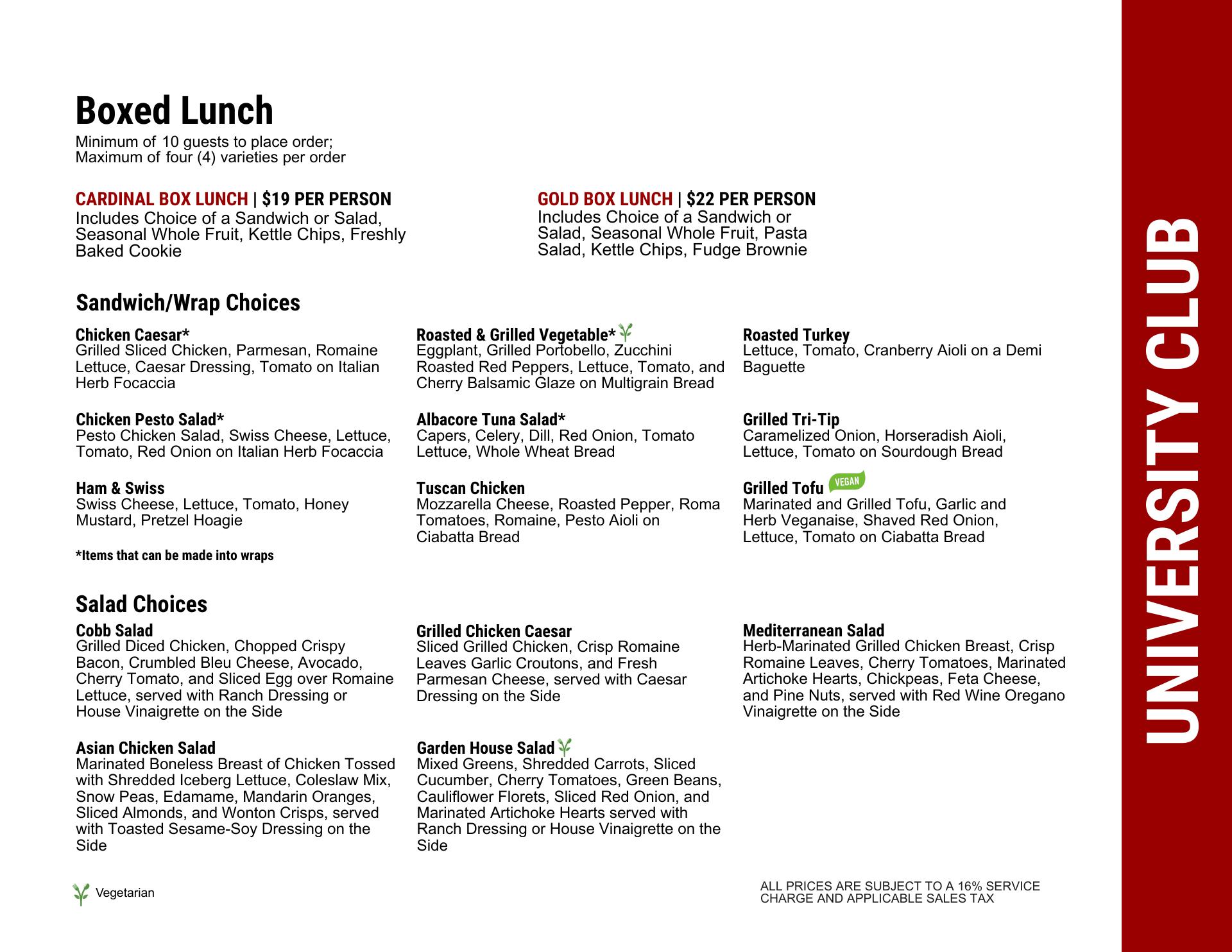 Boxed Lunch
Minimum of 10 guests to place order;
Maximum of four (4) varieties per order

CARDINAL BOX LUNCH | $19 PER PERSON
Includes Choice of a Sandwich or Salad, Seasonal Whole Fruit, Kettle Chips, Freshly Baked Cookie

GOLD BOX LUNCH | $22 PER PERSON
Includes Choice of a Sandwich or Salad, Seasonal Whole Fruit, Pasta Salad, Kettle Chips, Fudge Brownie

Sandwich/Wrap Choices

Chicken Caesar*
Grilled Sliced Chicken, Parmesan, Romaine Lettuce, Caesar Dressing, Tomato on Italian Herb Focaccia

Chicken Pesto Salad*
Pesto Chicken Salad, Swiss Cheese, Lettuce, Tomato, Red Onion on Italian Herb Focaccia

Ham & Swiss
Swiss Cheese, Lettuce, Tomato, Honey Mustard, Pretzel Hoagie

*Items that can be made into wraps

Roasted & Grilled Vegetable*
Eggplant, Grilled Portobello, Zucchini Roasted Red Peppers, Lettuce, Tomato, and Cherry Balsamic Glaze on Multigrain Bread

Albacore Tuna Salad*
Capers, Celery, Dill, Red Onion, Tomato Lettuce, Whole Wheat Bread

Tuscan Chicken
Mozzarella Cheese, Roasted Pepper, Roma Tomatoes, Romaine, Pesto Aioli on Ciabatta Bread

Roasted Turkey
Lettuce, Tomato, Cranberry Aioli on a Demi Baguette

Grilled Tri-Tip
Caramelized Onion, Horseradish Aioli, Lettuce, Tomato on Sourdough Bread

Grilled Tofu VEGAN
Marinated and Grilled Tofu, Garlic and Herb Veganaise, Shaved Red Onion, Lettuce, Tomato on Ciabatta Bread

Salad Choices

Cobb Salad
Grilled Diced Chicken, Chopped Crispy Bacon, Crumbled Bleu Cheese, Avocado, Cherry Tomato, and Sliced Egg over Romaine Lettuce, served with Ranch Dressing or House Vinaigrette on the Side

Asian Chicken Salad
Marinated Boneless Breast of Chicken Tossed with Shredded Iceberg Lettuce, Coleslaw Mix, Snow Peas, Edamame, Mandarin Oranges, Sliced Almonds, and Wonton Crisps, served with Toasted Sesame-Soy Dressing on the Side

Grilled Chicken Caesar
Sliced Grilled Chicken, Crisp Romaine Leaves Garlic Croutons, and Fresh Parmesan Cheese, served with Caesar Dressing on the Side

Garden House Salad
Mixed Greens, Shredded Carrots, Sliced Cucumber, Cherry Tomatoes, Green Beans, Cauliflower Florets, Sliced Red Onion, and Marinated Artichoke Hearts served with Ranch Dressing or House Vinaigrette on the Side

Mediterranean Salad
Herb-Marinated Grilled Chicken Breast, Crisp Romaine Leaves, Cherry Tomatoes, Marinated Artichoke Hearts, Chickpeas, Feta Cheese, and Pine Nuts, served with Red Wine Oregano Vinaigrette on the Side

Vegetarian

ALL PRICES ARE SUBJECT TO A 16% SERVICE CHARGE AND APPLICABLE SALES TAX

UNIVERSITY CLUB